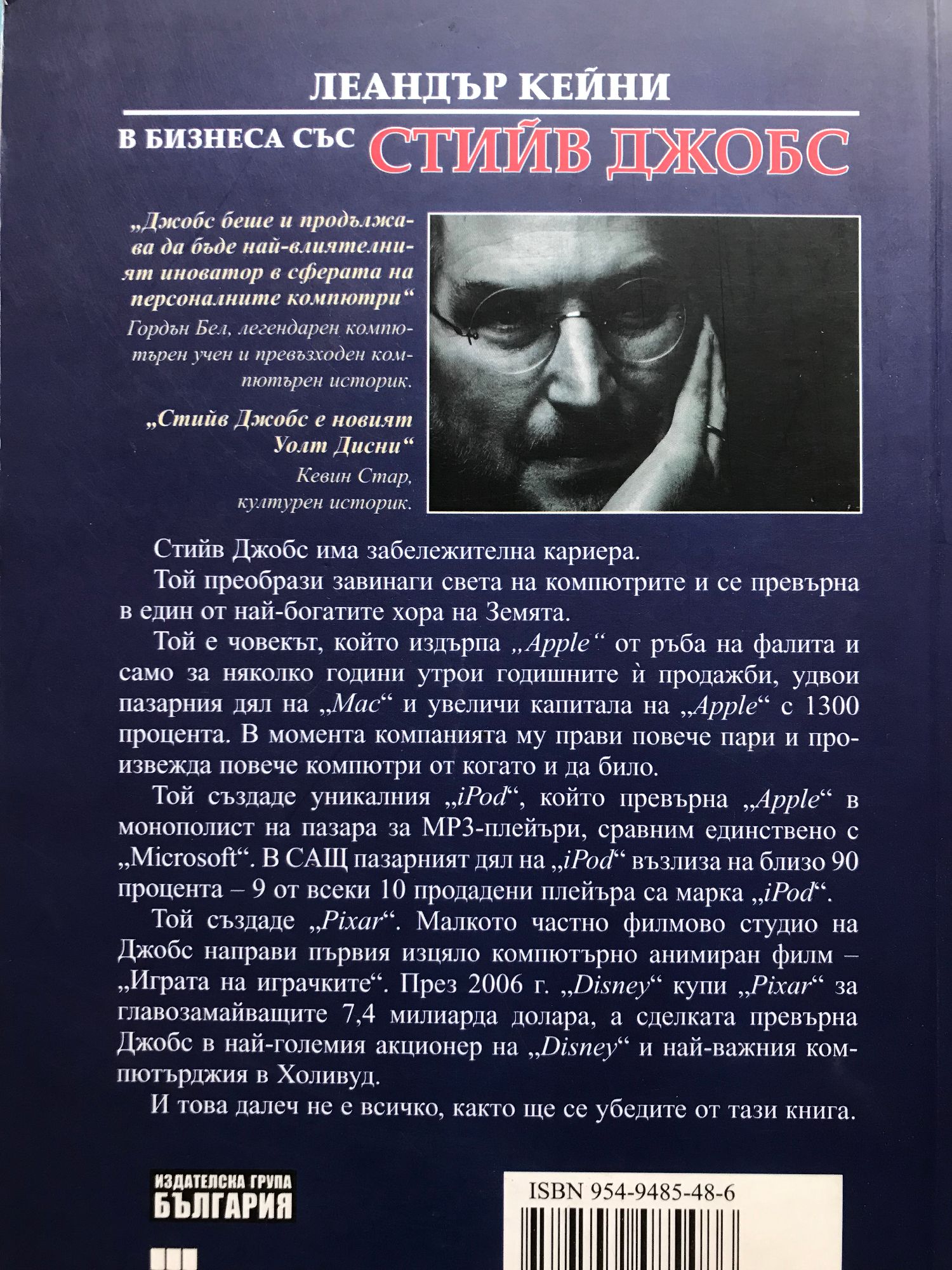 ЛЕАНДЪР КЕЙНИ

В БИЗНЕСА СЪС СТИЙВ ДЖОБС

„Джобс беше и продължава да бъде най-влиятелният иноватор в сферата на персоналните компютри“
Гордън Бел, легендарен компютърен учен и превъзходен компютърен историк.

„Стийв Джобс е новият Уолт Дисни“
Кевин Стар, културен историк.

Стийв Джобс има забележителна кариера.

Той преобрази завинаги света на компютрите и се превърна в един от най-богатите хора на Земята.

Той е човекът, който издърпа „Apple“ от ръба на фалита и само за няколко години утрои годишните ѝ продажби, удвои пазарния дял на „Mac“ и увеличи капитала на „Apple“ с 1300 процента. В момента компанията му прави повече пари и произвежда повече компютри от когато и да било.

Той създаде уникалния „iPod“, който превърна „Apple“ в монополист на пазара за MP3-плейъри, сравним единствено с „Microsoft“. В САЩ пазарният дял на „iPod“ възлиза на близо 90 процента – 9 от всеки 10 продадени плейъра са марка „iPod“.

Той създаде „Pixar“. Малкото частно филмово студио на Джобс направи първия изцяло компютърно анимиран филм – „Играта на играчките“. През 2006 г. „Disney“ купи „Pixar“ за главозамайващите 7,4 милиарда долара, а сделката превърна Джобс в най-големия акционер на „Disney“ и най-важния компютърджия в Холивуд.

И това далеч не е всичко, както ще се убедите от тази книга.

ИЗДАТЕЛСКА ГРУПА БЪЛГАРИЯ

ISBN 954-9485-48-6